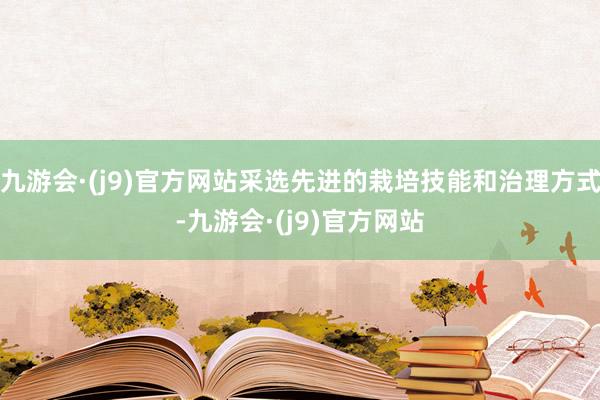 九游会·(j9)官方网站采选先进的栽培技能和治理方式-九游会·(j9)官方网站